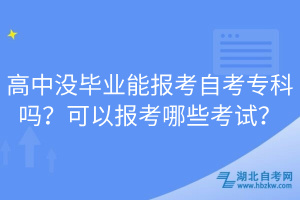 高中没毕业能报考自考专科吗？可以报考哪些考试？

湖北自考网
www.hbzkw.com